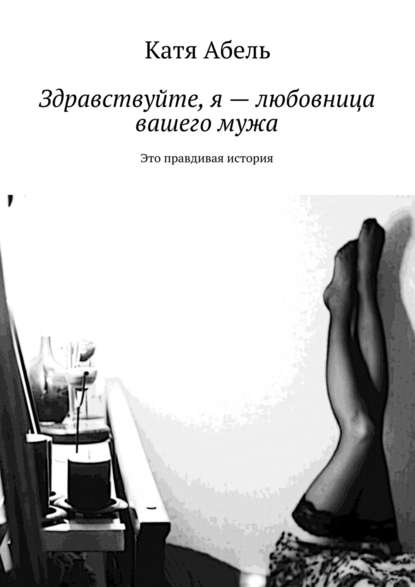 Катя Абель

Здравствуйте, я — любовница вашего мужа

Это правдивая история